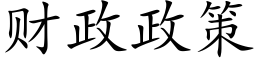 财政政策